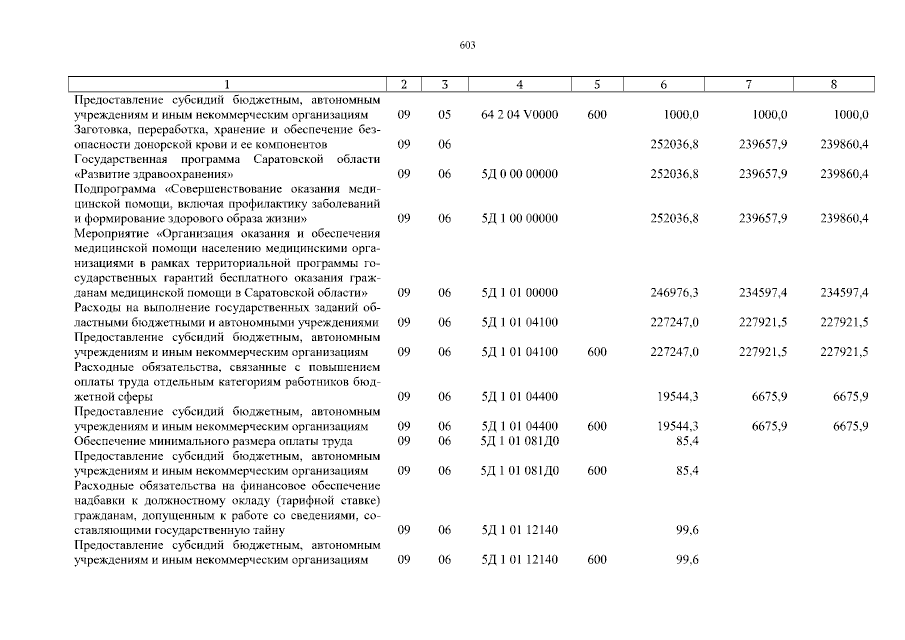 603

| 1 | 2 | 3 | 4 | 5 | 6 | 7 | 8 |
|---|---|---|---|---|---|---|---|
| Предоставление субсидий бюджетным, автономным учреждениям и иным некоммерческим организациям | 09 | 05 | 64 2 04 V0000 | 600 | 1000,0 | 1000,0 | 1000,0 |
| Заготовка, переработка, хранение и обеспечение безопасности донорской крови и ее компонентов | 09 | 06 | | | 252036,8 | 239657,9 | 239860,4 |
| Государственная программа Саратовской области «Развитие здравоохранения» | 09 | 06 | 5Д 0 00 00000 | | 252036,8 | 239657,9 | 239860,4 |
| Подпрограмма «Совершенствование оказания медицинской помощи, включая профилактику заболеваний и формирование здорового образа жизни» | 09 | 06 | 5Д 1 00 00000 | | 252036,8 | 239657,9 | 239860,4 |
| Мероприятие «Организация оказания и обеспечения медицинской помощи населению медицинскими организациями в рамках территориальной программы государственных гарантий бесплатного оказания гражданам медицинской помощи в Саратовской области» | 09 | 06 | 5Д 1 01 00000 | | 246976,3 | 234597,4 | 234597,4 |
| Расходы на выполнение государственных заданий областными бюджетными и автономными учреждениями | 09 | 06 | 5Д 1 01 04100 | | 227247,0 | 227921,5 | 227921,5 |
| Предоставление субсидий бюджетным, автономным учреждениям и иным некоммерческим организациям | 09 | 06 | 5Д 1 01 04100 | 600 | 227247,0 | 227921,5 | 227921,5 |
| Расходные обязательства, связанные с повышением оплаты труда отдельным категориям работников бюджетной сферы | 09 | 06 | 5Д 1 01 04400 | | 19544,3 | 6675,9 | 6675,9 |
| Предоставление субсидий бюджетным, автономным учреждениям и иным некоммерческим организациям | 09 | 06 | 5Д 1 01 04400 | 600 | 19544,3 | 6675,9 | 6675,9 |
| Обеспечение минимального размера оплаты труда | 09 | 06 | 5Д 1 01 081Д0 | | 85,4 | | |
| Предоставление субсидий бюджетным, автономным учреждениям и иным некоммерческим организациям | 09 | 06 | 5Д 1 01 081Д0 | 600 | 85,4 | | |
| Расходные обязательства на финансовое обеспечение надбавки к должностному окладу (тарифной ставке) гражданам, допущенным к работе со сведениями, составляющими государственную тайну | 09 | 06 | 5Д 1 01 12140 | | 99,6 | | |
| Предоставление субсидий бюджетным, автономным учреждениям и иным некоммерческим организациям | 09 | 06 | 5Д 1 01 12140 | 600 | 99,6 | | |